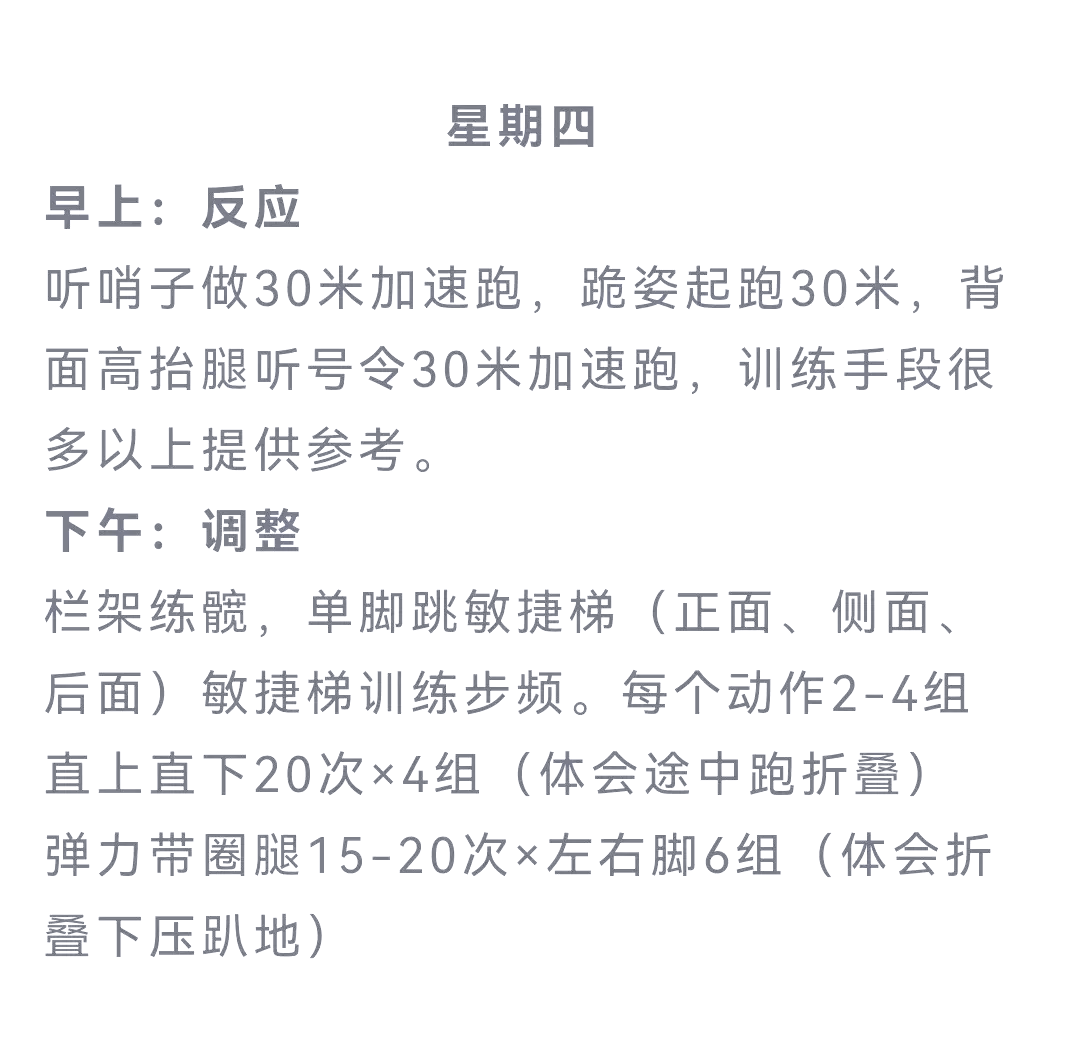 星期四

早上：反应

听哨子做30米加速跑，跪姿起跑30米，背面高抬腿听号令30米加速跑，训练手段很多以上提供参考。

下午：调整

栏架练髋，单脚跳敏捷梯（正面、侧面、后面）敏捷梯训练步频。每个动作2-4组

直上直下20次×4组（体会途中跑折叠）

弹力带圈腿15-20次×左右脚6组（体会折叠下压趴地）